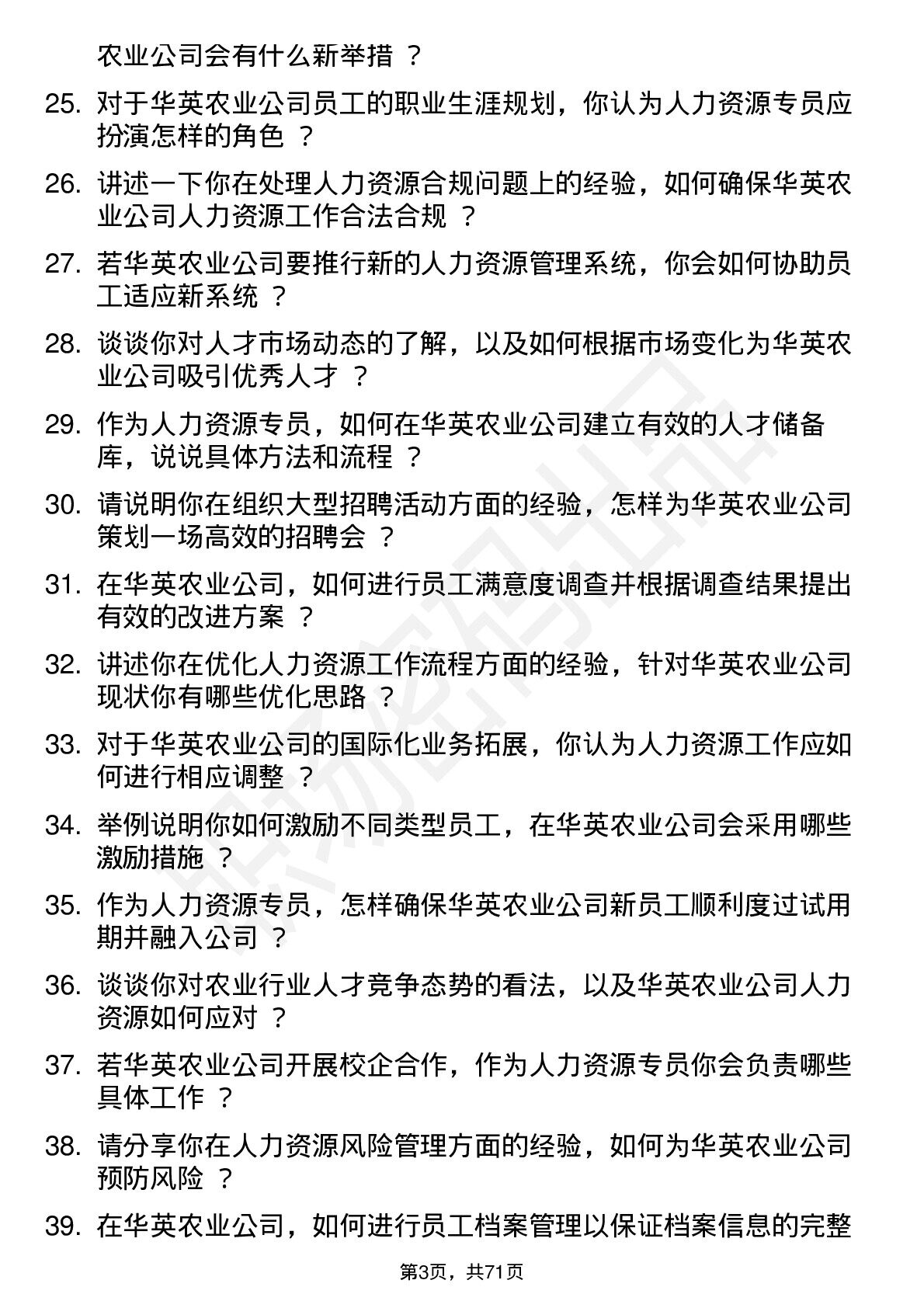 农业公司会有什么新举措 ？

25. 对于华英农业公司员工的职业生涯规划，你认为人力资源专员应扮演怎样的角色 ？

26. 讲述一下你在处理人力资源合规问题上的经验，如何确保华英农业公司人力资源工作合法合规 ？

27. 若华英农业公司要推行新的人力资源管理系统，你会如何协助员工适应新系统 ？

28. 谈谈你对人才市场动态的了解，以及如何根据市场变化为华英农业公司吸引优秀人才 ？

29. 作为人力资源专员，如何在华英农业公司建立有效的人才储备库，说说具体方法和流程 ？

30. 请说明你在组织大型招聘活动方面的经验，怎样为华英农业公司策划一场高效的招聘会 ？

31. 在华英农业公司，如何进行员工满意度调查并根据调查结果提出有效的改进方案 ？

32. 讲述你在优化人力资源工作流程方面的经验，针对华英农业公司现状你有哪些优化思路 ？

33. 对于华英农业公司的国际化业务拓展，你认为人力资源工作应如何进行相应调整 ？

34. 举例说明你如何激励不同类型员工，在华英农业公司会采用哪些激励措施 ？

35. 作为人力资源专员，怎样确保华英农业公司新员工顺利度过试用期并融入公司 ？

36. 谈谈你对农业行业人才竞争态势的看法，以及华英农业公司人力资源如何应对 ？

37. 若华英农业公司开展校企合作，作为人力资源专员你会负责哪些具体工作 ？

38. 请分享你在人力资源风险管理方面的经验，如何为华英农业公司预防风险 ？

39. 在华英农业公司，如何进行员工档案管理以保证档案信息的完整

第3页，共71页